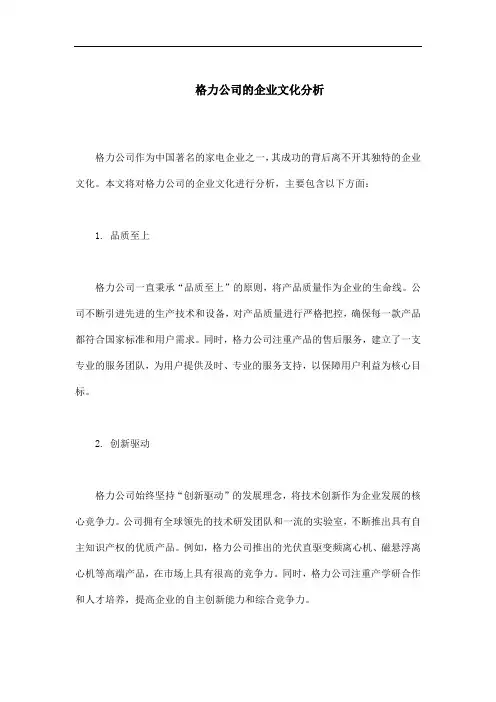 格力公司的企业文化分析

格力公司作为中国著名的家电企业之一，其成功的背后离不开其独特的企业文化。本文将对格力公司的企业文化进行分析，主要包含以下方面：

1. 品质至上

格力公司一直秉承“品质至上”的原则，将产品质量作为企业的生命线。公司不断引进先进的生产技术和设备，对产品质量进行严格把控，确保每一款产品都符合国家标准和用户需求。同时，格力公司注重产品的售后服务，建立了一支专业的服务团队，为用户提供及时、专业的服务支持，以保障用户利益为核心目标。

2. 创新驱动

格力公司始终坚持“创新驱动”的发展理念，将技术创新作为企业发展的核心竞争力。公司拥有全球领先的技术研发团队和一流的实验室，不断推出具有自主知识产权的优质产品。例如，格力公司推出的光伏直驱变频离心机、磁悬浮离心机等高端产品，在市场上具有很高的竞争力。同时，格力公司注重产学研合作和人才培养，提高企业的自主创新能力和综合竞争力。